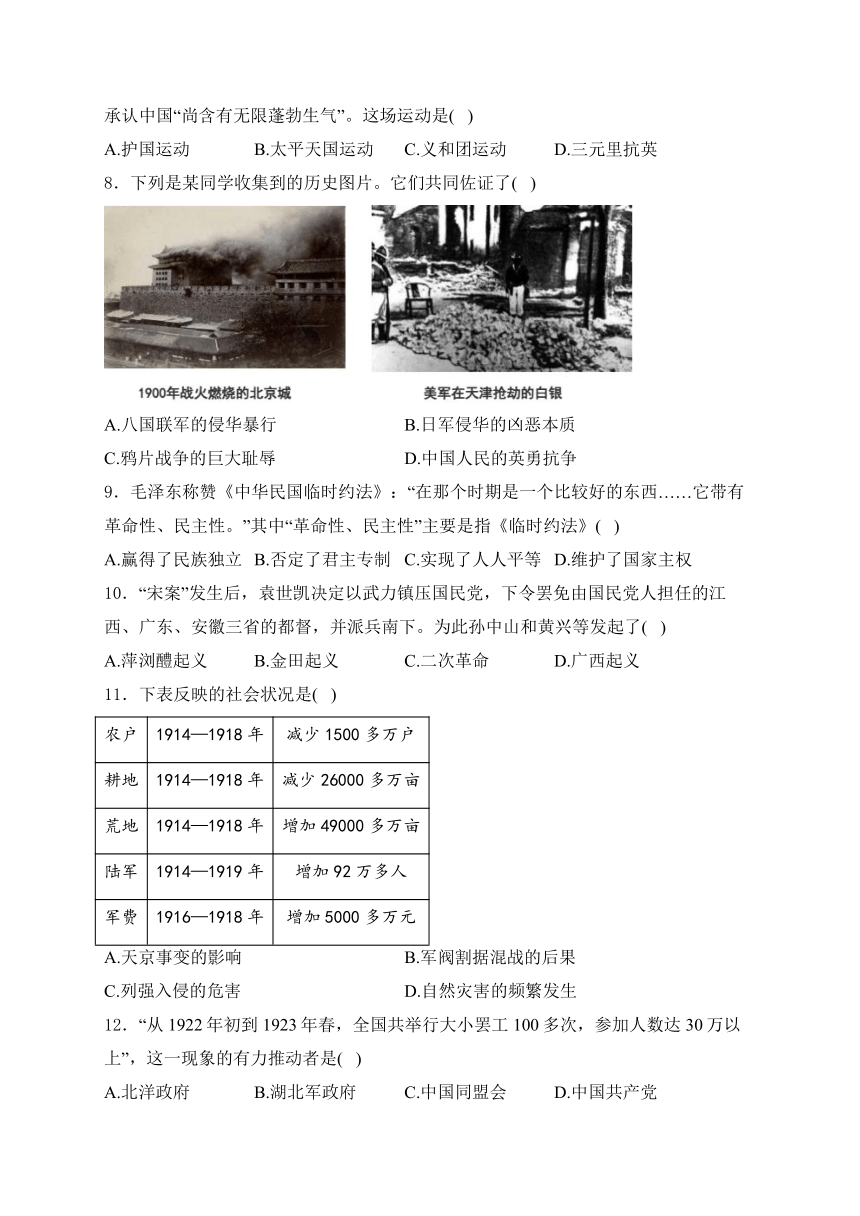 承认中国“尚含有无限蓬勃生气”。这场运动是( )

A.护国运动　B.太平天国运动　C.义和团运动　D.三元里抗英

8．下列是某同学收集到的历史图片。它们共同佐证了( )

1900年战火燃烧的北京城

美军在天津抢劫的白银

A.八国联军的侵华暴行　B.日军侵华的凶恶本质

C.鸦片战争的巨大耻辱　D.中国人民的英勇抗争

9．毛泽东称赞《中华民国临时约法》：“在那个时期是一个比较好的东西……它带有革命性、民主性。”其中“革命性、民主性”主要是指《临时约法》( )

A.赢得了民族独立　B.否定了君主专制　C.实现了人人平等　D.维护了国家主权

10．“宋案”发生后，袁世凯决定以武力镇压国民党，下令罢免由国民党人担任的江西、广东、安徽三省的都督，并派兵南下。为此孙中山和黄兴等发起了( )

A.萍浏醴起义　B.金田起义　C.二次革命　D.广西起义

11．下表反映的社会状况是( )

| 农户 | 1914—1918 年 | 减少 1500 多万户 |
|---|---|---|
| 耕地 | 1914—1918 年 | 减少 26000 多万亩 |
| 荒地 | 1914—1918 年 | 增加 49000 多万亩 |
| 陆军 | 1914—1919 年 | 增加 92 万多人 |
| 军费 | 1916—1918 年 | 增加 5000 多万元 |

A.天京事变的影响　B.军阀割据混战的后果

C.列强入侵的危害　D.自然灾害的频繁发生

12．“从 1922 年初到 1923 年春，全国共举行大小罢工 100 多次，参加人数达 30 万以上”，这一现象的有力推动者是( )

A.北洋政府　B.湖北军政府　C.中国同盟会　D.中国共产党